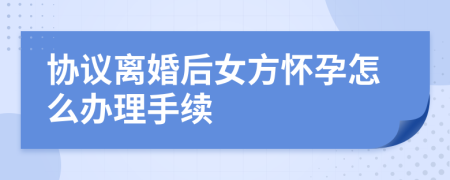 协议离婚后女方怀孕怎么办理手续